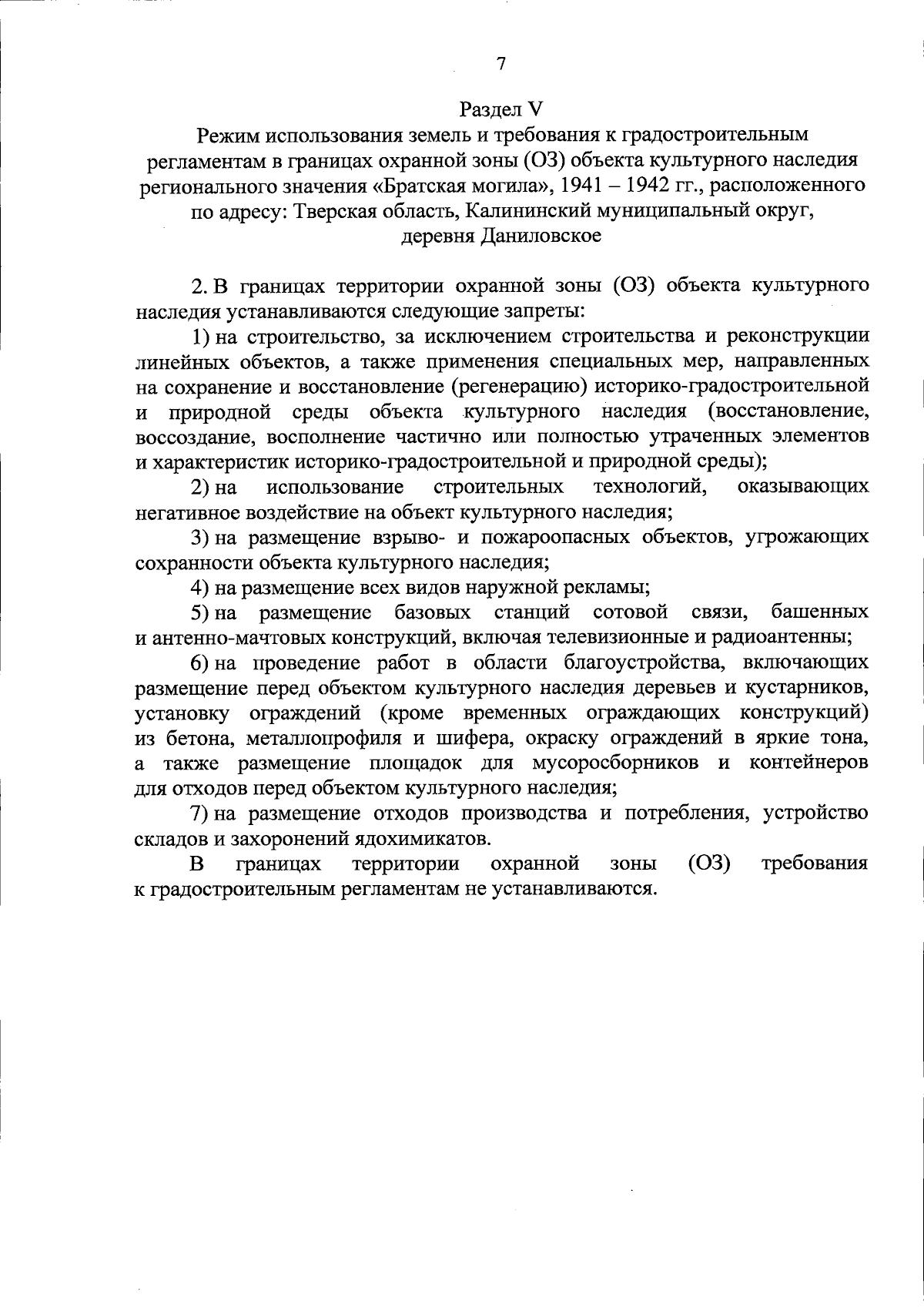 7

Раздел V

Режим использования земель и требования к градостроительным регламентам в границах охранной зоны (ОЗ) объекта культурного наследия регионального значения «Братская могила», 1941 – 1942 гг., расположенного по адресу: Тверская область, Калининский муниципальный округ, деревня Даниловское

2. В границах территории охранной зоны (ОЗ) объекта культурного наследия устанавливаются следующие запреты:

1) на строительство, за исключением строительства и реконструкции линейных объектов, а также применения специальных мер, направленных на сохранение и восстановление (регенерацию) историко-градостроительной и природной среды объекта культурного наследия (восстановление, воссоздание, восполнение частично или полностью утраченных элементов и характеристик историко-градостроительной и природной среды);

2) на использование строительных технологий, оказывающих негативное воздействие на объект культурного наследия;

3) на размещение взрыво- и пожароопасных объектов, угрожающих сохранности объекта культурного наследия;

4) на размещение всех видов наружной рекламы;

5) на размещение базовых станций сотовой связи, башенных и антенно-мачтовых конструкций, включая телевизионные и радиоантенны;

6) на проведение работ в области благоустройства, включающих размещение перед объектом культурного наследия деревьев и кустарников, установку ограждений (кроме временных ограждающих конструкций) из бетона, металлопрофиля и шифера, окраску ограждений в яркие тона, а также размещение площадок для мусоросборников и контейнеров для отходов перед объектом культурного наследия;

7) на размещение отходов производства и потребления, устройство складов и захоронений ядохимикатов.

В границах территории охранной зоны (ОЗ) требования к градостроительным регламентам не устанавливаются.